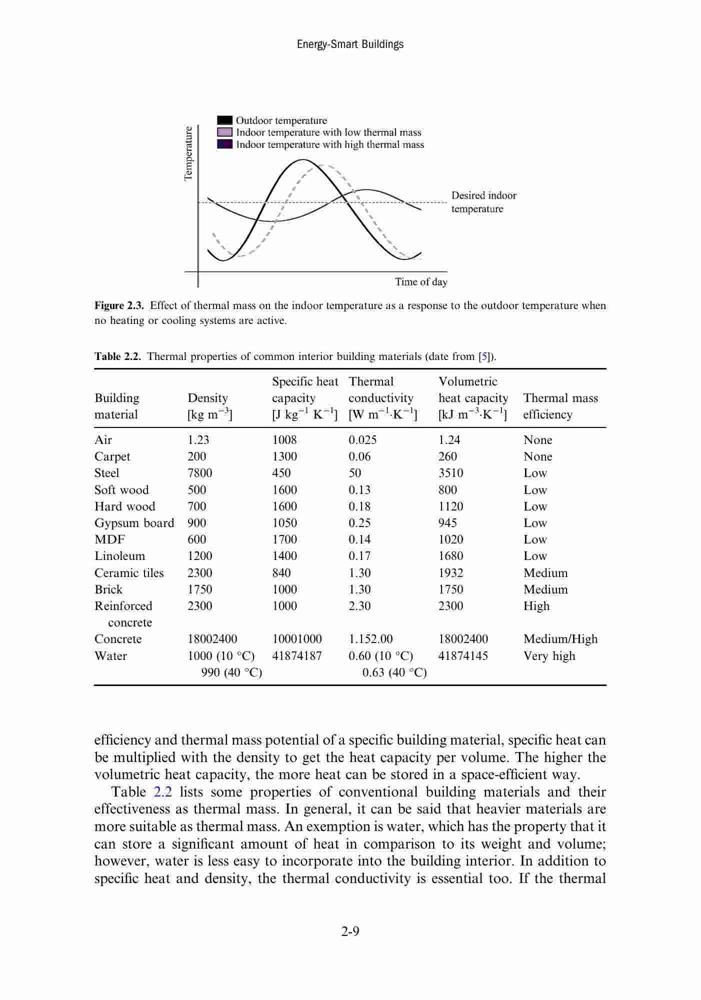 Energy-Smart Buildings

Outdoor temperature
Indoor temperature with low thermal mass
Indoor temperature with high thermal mass

Temperature

Desired indoor temperature

Time of day

**Figure 2.3.** Effect of thermal mass on the indoor temperature as a response to the outdoor temperature when no heating or cooling systems are active.

**Table 2.2.** Thermal properties of common interior building materials (date from [5]).

| Building material | Density [kg m$^{-3}$] | Specific heat capacity [J kg$^{-1}$ K$^{-1}$] | Thermal conductivity [W m$^{-1}$·K$^{-1}$] | Volumetric heat capacity [kJ m$^{-3}$·K$^{-1}$] | Thermal mass efficiency |
|---|---|---|---|---|---|
| Air | 1.23 | 1008 | 0.025 | 1.24 | None |
| Carpet | 200 | 1300 | 0.06 | 260 | None |
| Steel | 7800 | 450 | 50 | 3510 | Low |
| Soft wood | 500 | 1600 | 0.13 | 800 | Low |
| Hard wood | 700 | 1600 | 0.18 | 1120 | Low |
| Gypsum board | 900 | 1050 | 0.25 | 945 | Low |
| MDF | 600 | 1700 | 0.14 | 1020 | Low |
| Linoleum | 1200 | 1400 | 0.17 | 1680 | Low |
| Ceramic tiles | 2300 | 840 | 1.30 | 1932 | Medium |
| Brick | 1750 | 1000 | 1.30 | 1750 | Medium |
| Reinforced concrete | 2300 | 1000 | 2.30 | 2300 | High |
| Concrete | 18002400 | 10001000 | 1.152.00 | 18002400 | Medium/High |
| Water | 1000 (10 °C) 990 (40 °C) | 41874187 | 0.60 (10 °C) 0.63 (40 °C) | 41874145 | Very high |

efficiency and thermal mass potential of a specific building material, specific heat can be multiplied with the density to get the heat capacity per volume. The higher the volumetric heat capacity, the more heat can be stored in a space-efficient way.

Table 2.2 lists some properties of conventional building materials and their effectiveness as thermal mass. In general, it can be said that heavier materials are more suitable as thermal mass. An exemption is water, which has the property that it can store a significant amount of heat in comparison to its weight and volume; however, water is less easy to incorporate into the building interior. In addition to specific heat and density, the thermal conductivity is essential too. If the thermal

2-9